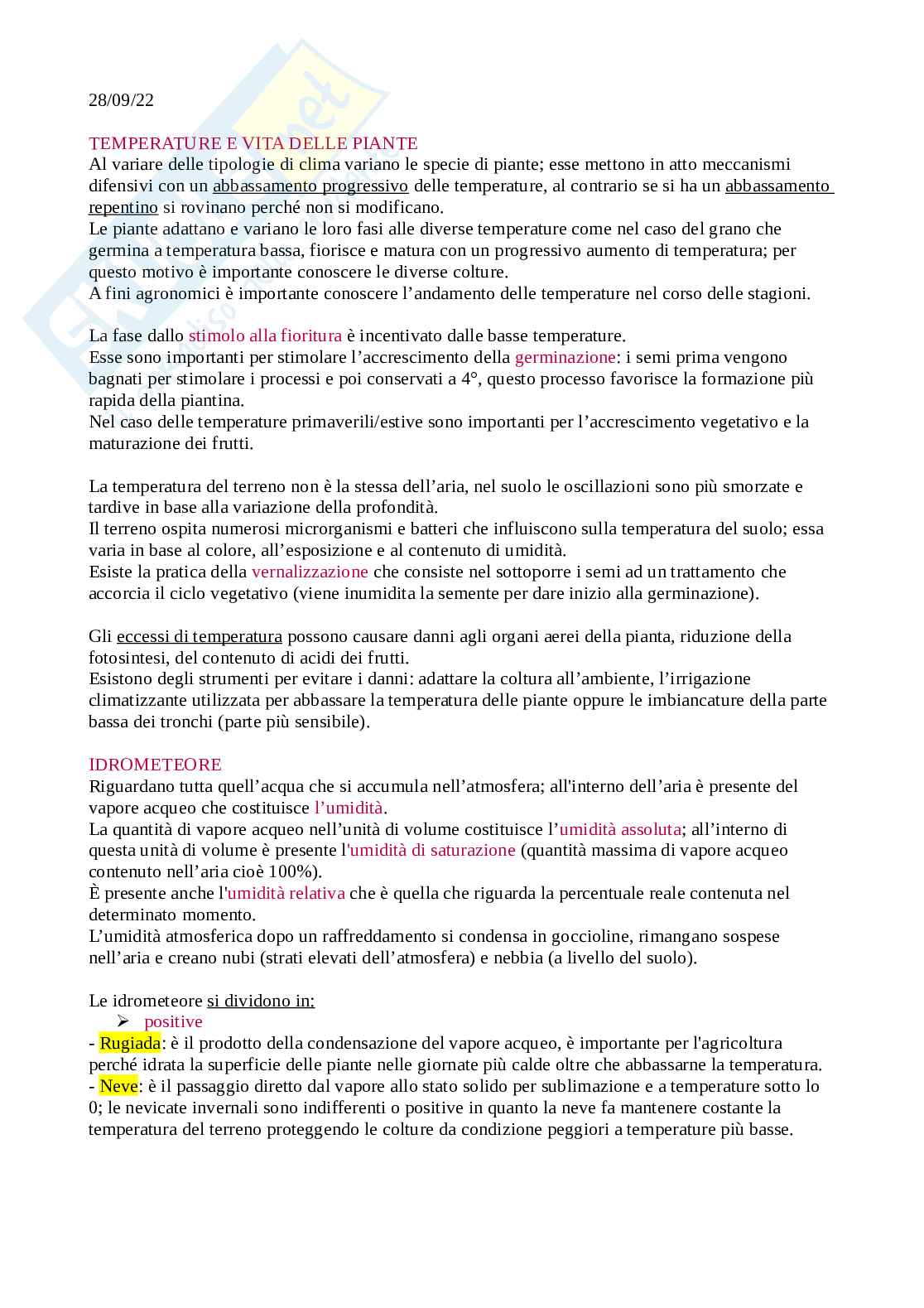 28/09/22

TEMPERATURE E VITA DELLE PIANTE
Al variare delle tipologie di clima variano le specie di piante; esse mettono in atto meccanismi difensivi con un abbassamento progressivo delle temperature, al contrario se si ha un abbassamento repentino si rovinano perché non si modificano.
Le piante adattano e variano le loro fasi alle diverse temperature come nel caso del grano che germina a temperatura bassa, fiorisce e matura con un progressivo aumento di temperatura; per questo motivo è importante conoscere le diverse colture.
A fini agronomici è importante conoscere l'andamento delle temperature nel corso delle stagioni.

La fase dallo stimolo alla fioritura è incentivato dalle basse temperature.
Esse sono importanti per stimolare l'accrescimento della germinazione: i semi prima vengono bagnati per stimolare i processi e poi conservati a 4°, questo processo favorisce la formazione più rapida della piantina.
Nel caso delle temperature primaverili/estive sono importanti per l'accrescimento vegetativo e la maturazione dei frutti.

La temperatura del terreno non è la stessa dell'aria, nel suolo le oscillazioni sono più smorzate e tardive in base alla variazione della profondità.
Il terreno ospita numerosi microrganismi e batteri che influiscono sulla temperatura del suolo; essa varia in base al colore, all'esposizione e al contenuto di umidità.
Esiste la pratica della vernalizzazione che consiste nel sottoporre i semi ad un trattamento che accorcia il ciclo vegetativo (viene inumidita la semente per dare inizio alla germinazione).

Gli eccessi di temperatura possono causare danni agli organi aerei della pianta, riduzione della fotosintesi, del contenuto di acidi dei frutti.
Esistono degli strumenti per evitare i danni: adattare la coltura all'ambiente, l'irrigazione climatizzante utilizzata per abbassare la temperatura delle piante oppure le imbiancature della parte bassa dei tronchi (parte più sensibile).

IDROMETEORE
Riguardano tutta quell'acqua che si accumula nell'atmosfera; all'interno dell'aria è presente del vapore acqueo che costituisce l'umidità.
La quantità di vapore acqueo nell'unità di volume costituisce l'umidità assoluta; all'interno di questa unità di volume è presente l'umidità di saturazione (quantità massima di vapore acqueo contenuto nell'aria cioè 100%).
È presente anche l'umidità relativa che è quella che riguarda la percentuale reale contenuta nel determinato momento.
L'umidità atmosferica dopo un raffreddamento si condensa in goccioline, rimangano sospese nell'aria e creano nubi (strati elevati dell'atmosfera) e nebbia (a livello del suolo).

Le idrometeore si dividono in:
➢ positive
- Rugiada: è il prodotto della condensazione del vapore acqueo, è importante per l'agricoltura perché idrata la superficie delle piante nelle giornate più calde oltre che abbassarne la temperatura.
- Neve: è il passaggio diretto dal vapore allo stato solido per sublimazione e a temperature sotto lo 0; le nevicate invernali sono indifferenti o positive in quanto la neve fa mantenere costante la temperatura del terreno proteggendo le colture da condizione peggiori a temperature più basse.